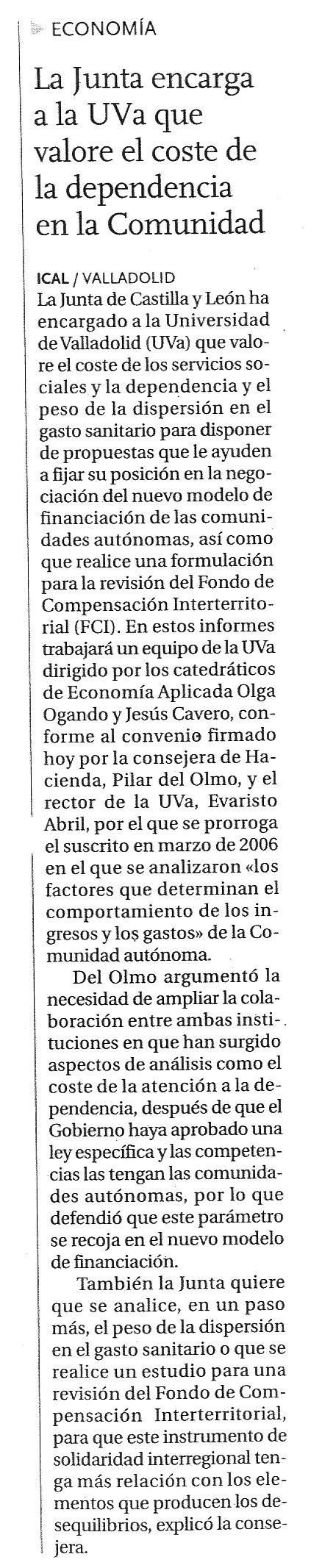 ECONOMÍA

La Junta encarga a la UVa que valore el coste de la dependencia en la Comunidad

ICAL / VALLADOLID
La Junta de Castilla y León ha encargado a la Universidad de Valladolid (UVa) que valore el coste de los servicios sociales y la dependencia y el peso de la dispersión en el gasto sanitario para disponer de propuestas que le ayuden a fijar su posición en la negociación del nuevo modelo de financiación de las comunidades autónomas, así como que realice una formulación para la revisión del Fondo de Compensación Interterritorial (FCI). En estos informes trabajará un equipo de la UVa dirigido por los catedráticos de Economía Aplicada Olga Ogando y Jesús Cavero, conforme al convenio firmado hoy por la consejera de Hacienda, Pilar del Olmo, y el rector de la UVa, Evaristo Abril, por el que se prorroga el suscrito en marzo de 2006 en el que se analizaron «los factores que determinan el comportamiento de los ingresos y los gastos» de la Comunidad autónoma.

Del Olmo argumentó la necesidad de ampliar la colaboración entre ambas instituciones en que han surgido aspectos de análisis como el coste de la atención a la dependencia, después de que el Gobierno haya aprobado una ley específica y las competencias las tengan las comunidades autónomas, por lo que defendió que este parámetro se recoja en el nuevo modelo de financiación.

También la Junta quiere que se analice, en un paso más, el peso de la dispersión en el gasto sanitario o que se realice un estudio para una revisión del Fondo de Compensación Interterritorial, para que este instrumento de solidaridad interregional tenga más relación con los elementos que producen los desequilibrios, explicó la consejera.